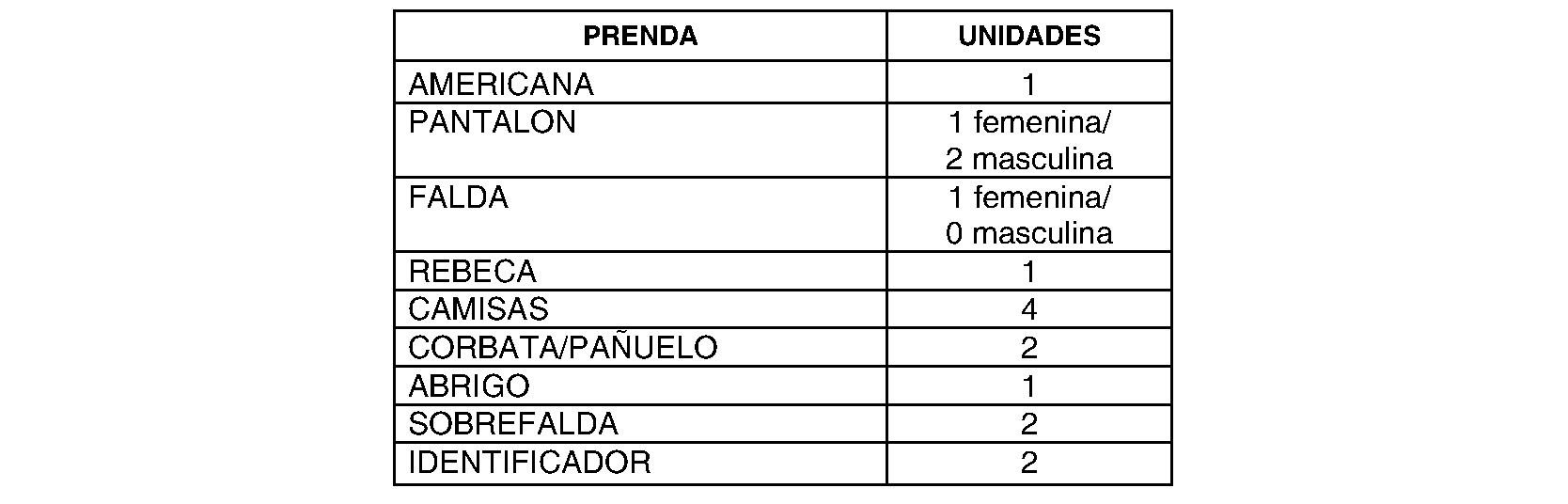 | PRENDA | UNIDADES |
|---|---|
| AMERICANA | 1 |
| PANTALON | 1 femenina/ 2 masculina |
| FALDA | 1 femenina/ 0 masculina |
| REBECA | 1 |
| CAMISAS | 4 |
| CORBATA/PAÑUELO | 2 |
| ABRIGO | 1 |
| SOBREFALDA | 2 |
| IDENTIFICADOR | 2 |